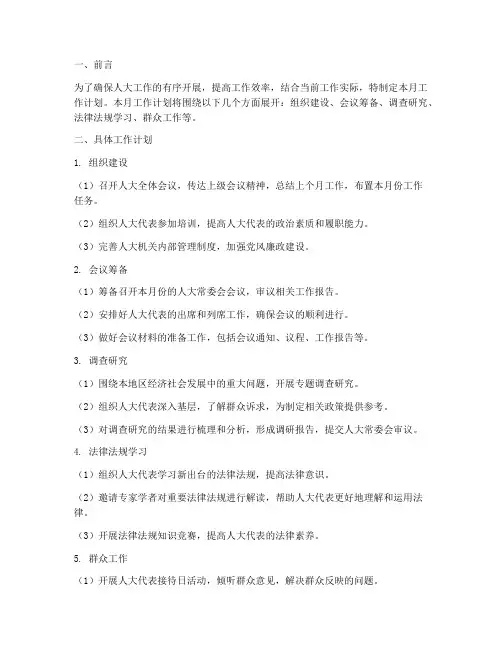 一、前言

为了确保人大工作的有序开展，提高工作效率，结合当前工作实际，特制定本月工作计划。本月工作计划将围绕以下几个方面展开：组织建设、会议筹备、调查研究、法律法规学习、群众工作等。

二、具体工作计划

1. 组织建设

（1）召开人大全体会议，传达上级会议精神，总结上个月工作，布置本月份工作任务。

（2）组织人大代表参加培训，提高人大代表的政治素质和履职能力。

（3）完善人大机关内部管理制度，加强党风廉政建设。

2. 会议筹备

（1）筹备召开本月份的人大常委会会议，审议相关工作报告。

（2）安排好人大代表的出席和列席工作，确保会议的顺利进行。

（3）做好会议材料的准备工作，包括会议通知、议程、工作报告等。

3. 调查研究

（1）围绕本地区经济社会发展中的重大问题，开展专题调查研究。

（2）组织人大代表深入基层，了解群众诉求，为制定相关政策提供参考。

（3）对调查研究的结果进行梳理和分析，形成调研报告，提交人大常委会审议。

4. 法律法规学习

（1）组织人大代表学习新出台的法律法规，提高法律意识。

（2）邀请专家学者对重要法律法规进行解读，帮助人大代表更好地理解和运用法律。

（3）开展法律法规知识竞赛，提高人大代表的法律素养。

5. 群众工作

（1）开展人大代表接待日活动，倾听群众意见，解决群众反映的问题。